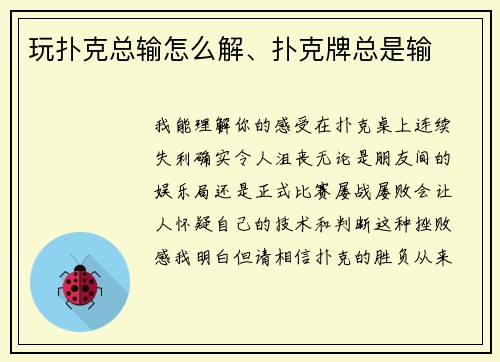 玩扑克总输怎么解、扑克牌总是输

我能理解你的感受在扑克桌上连续失利确实令人沮丧无论是朋友间的娱乐局还是正式比赛屡战屡败会让人怀疑自己的技术和判断这种挫败感我明白但请相信扑克的胜负从来